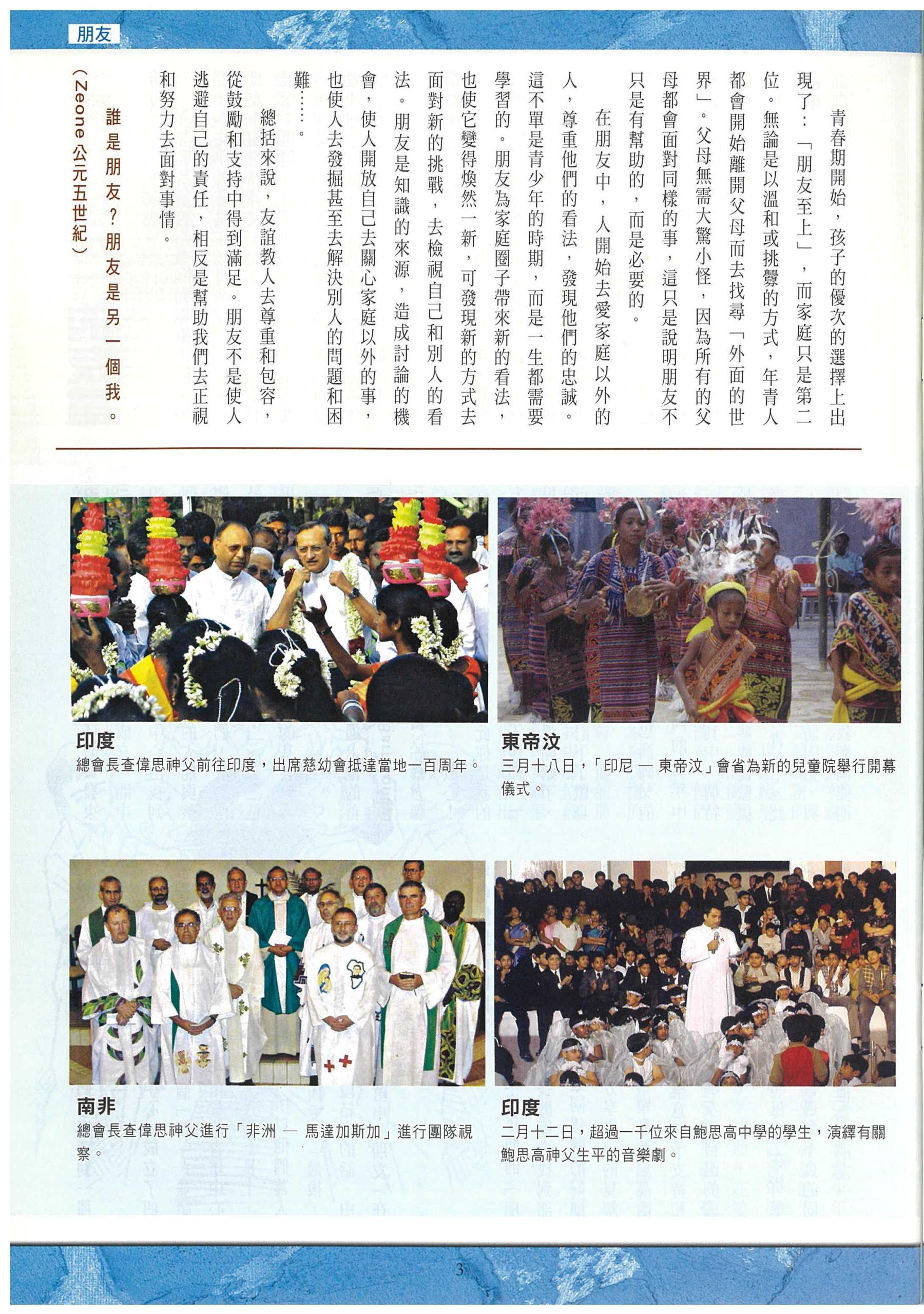 朋友

青春期開始，孩子的優次的選擇上出現了：「朋友至上」，而家庭只是第二位。無論是以溫和或挑釁的方式，年青人都會開始離開父母而去找尋「外面的世界」。父母無需大驚小怪，因為所有的父母都會面對同樣的事，這只是說明朋友不只是有幫助的，而是必要的。

在朋友中，人開始去愛家庭以外的人，尊重他們的看法，發現他們的忠誠。這不單是青少年的時期，而是一生都需要學習的。朋友為家庭圈子帶來新的看法，也使它變得煥然一新，可發現新的方式去面對新的挑戰，去檢視自己和別人的看法。朋友是知識的來源，造成討論的機會，使人開放自己去關心家庭以外的事，也使人去發掘甚至去解決別人的問題和困難……。

總括來說，友誼教人去尊重和包容，從鼓勵和支持中得到滿足。朋友不是使人逃避自己的責任，相反是幫助我們去正視和努力去面對事情。

誰是朋友？朋友是另一個我。
（Zeone 公元五世紀）

印度
總會長查偉思神父前往印度，出席慈幼會抵達當地一百周年。

東帝汶
三月十八日，「印尼 — 東帝汶」會省為新的兒童院舉行開幕儀式。

南非
總會長查偉思神父進行「非洲 — 馬達加斯加」進行團隊視察。

印度
二月十二日，超過一千位來自鮑思高中學的學生，演繹有關鮑思高神父生平的音樂劇。

3